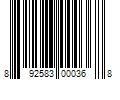 8 92583 00036 8